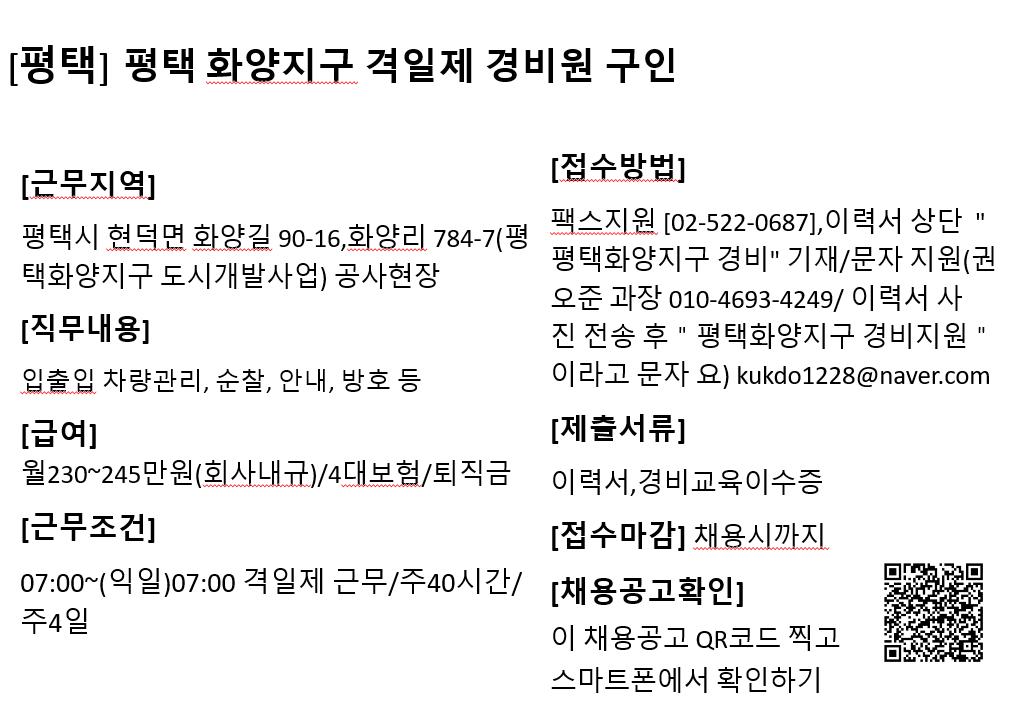 [평택] 평택 화양지구 격일제 경비원 구인

[근무지역]

평택시 현덕면 화양길 90-16,화양리 784-7(평택화양지구 도시개발사업) 공사현장

[직무내용]

입출입 차량관리, 순찰, 안내, 방호 등

[급여]

월230~245만원(회사내규)/4대보험/퇴직금

[근무조건]

07:00~(익일)07:00 격일제 근무/주40시간/주4일

[접수방법]

팩스지원 [02-522-0687],이력서 상단 " 평택화양지구 경비" 기재/문자 지원(권오준 과장 010-4693-4249/ 이력서 사진 전송 후 " 평택화양지구 경비지원 " 이라고 문자 요) kukdo1228@naver.com

[제출서류]

이력서,경비교육이수증

[접수마감] 채용시까지

[채용공고확인]

이 채용공고 QR코드 찍고 스마트폰에서 확인하기